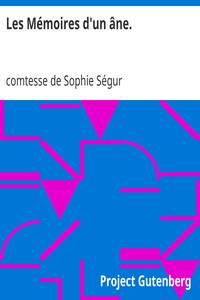 Les Mémoires d'un âne.

comtesse de Sophie Ségur

Project Gutenberg